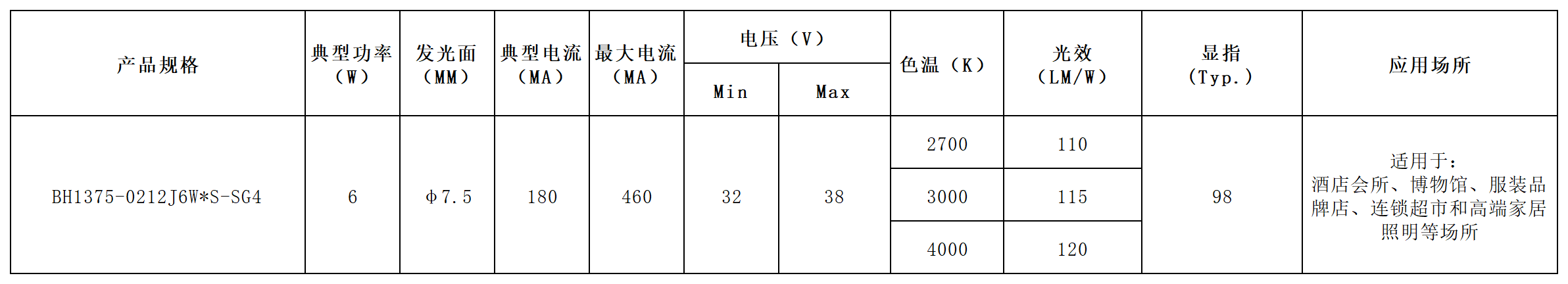 | 产品规格 | 典型功率（W） | 发光面（MM） | 典型电流（MA） | 最大电流（MA） | 电压（V） |  | 色温（K） | 光效（LM/W） | 显指（Typ.） | 应用场所 |
|---|---|---|---|---|---|---|---|---|---|---|
|  |  |  |  |  | Min | Max |  |  |  |  |
| BH1375-0212J6W*S-SG4 | 6 | Φ7.5 | 180 | 460 | 32 | 38 | 2700 | 110 | 98 | 适用于：酒店会所、博物馆、服装品牌店、连锁超市和高端家居照明等场所 |
|  |  |  |  |  |  |  | 3000 | 115 |  |  |
|  |  |  |  |  |  |  | 4000 | 120 |  |  |